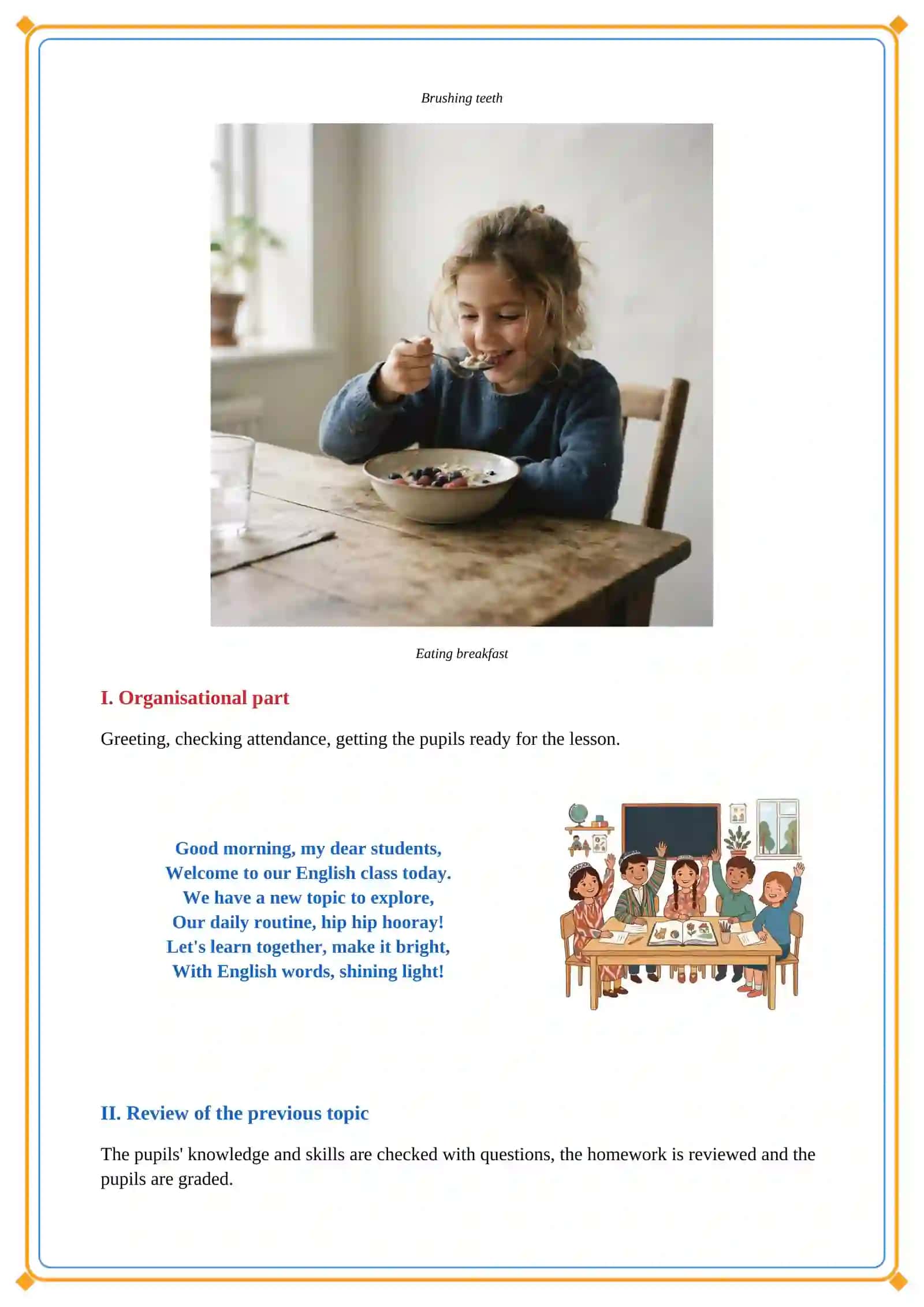 Brushing teeth

Eating breakfast

I. Organisational part

Greeting, checking attendance, getting the pupils ready for the lesson.

Good morning, my dear students,
Welcome to our English class today.
We have a new topic to explore,
Our daily routine, hip hip hooray!
Let's learn together, make it bright,
With English words, shining light!

II. Review of the previous topic

The pupils' knowledge and skills are checked with questions, the homework is reviewed and the pupils are graded.